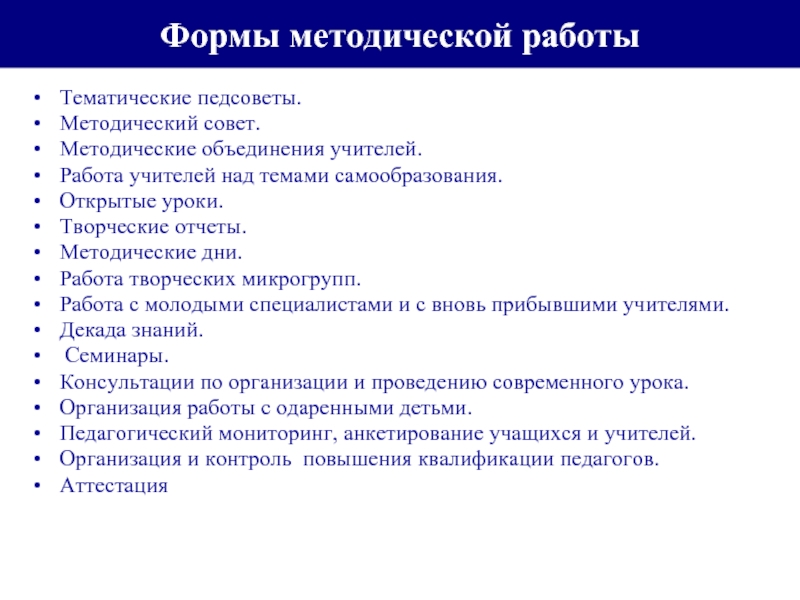 Формы методической работы

• Тематические педсоветы.
• Методический совет.
• Методические объединения учителей.
• Работа учителей над темами самообразования.
• Открытые уроки.
• Творческие отчеты.
• Методические дни.
• Работа творческих микрогрупп.
• Работа с молодыми специалистами и с вновь прибывшими учителями.
• Декада знаний.
• Семинары.
• Консультации по организации и проведению современного урока.
• Организация работы с одаренными детьми.
• Педагогический мониторинг, анкетирование учащихся и учителей.
• Организация и контроль повышения квалификации педагогов.
• Аттестация